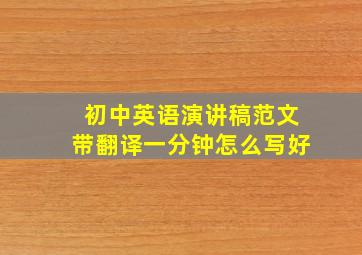 初中英语演讲稿范文
带翻译一分钟怎么写好